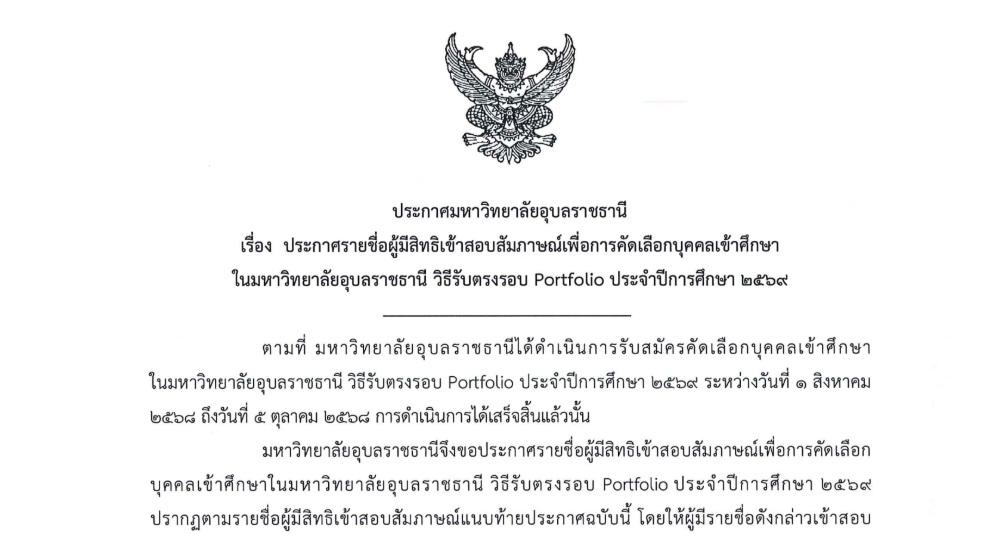 ประกาศมหาวิทยาลัยอุบลราชธานี
เรื่อง ประกาศรายชื่อผู้มีสิทธิเข้าสอบสัมภาษณ์เพื่อการคัดเลือกบุคคลเข้าศึกษา
ในมหาวิทยาลัยอุบลราชธานี วิธีรับตรงรอบ Portfolio ประจำปีการศึกษา ๒๕๖๙

ตามที่ มหาวิทยาลัยอุบลราชธานีได้ดำเนินการรับสมัครคัดเลือกบุคคลเข้าศึกษาในมหาวิทยาลัยอุบลราชธานี วิธีรับตรงรอบ Portfolio ประจำปีการศึกษา ๒๕๖๙ ระหว่างวันที่ ๑ สิงหาคม ๒๕๖๘ ถึงวันที่ ๕ ตุลาคม ๒๕๖๘ การดำเนินการได้เสร็จสิ้นแล้วนั้น

มหาวิทยาลัยอุบลราชธานีจึงขอประกาศรายชื่อผู้มีสิทธิเข้าสอบสัมภาษณ์เพื่อการคัดเลือกบุคคลเข้าศึกษาในมหาวิทยาลัยอุบลราชธานี วิธีรับตรงรอบ Portfolio ประจำปีการศึกษา ๒๕๖๙ ปรากฏตามรายชื่อผู้มีสิทธิเข้าสอบสัมภาษณ์แนบท้ายประกาศฉบับนี้ โดยให้ผู้มีรายชื่อดังกล่าวเข้าสอบ